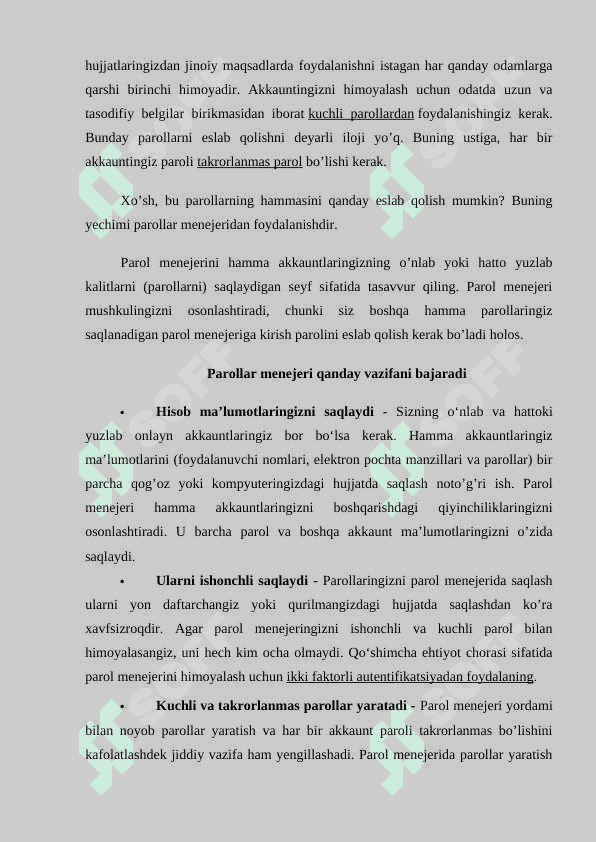 hujjatlaringizdan jinoiy maqsadlarda foydalanishni istagan har qanday odamlarga qarshi birinchi himoyadir. Akkauntingizni himoyalash uchun odatda uzun va tasodifiy belgilar birikmasidan iborat kuchli parollardan foydalanishingiz kerak. Bunday parollarni eslab qolishni deyarli iloji yo’q. Buning ustiga, har bir akkauntingiz paroli takrorlanmas parol bo’lishi kerak.

Xo’sh, bu parollarning hammasini qanday eslab qolish mumkin? Buning yechimi parollar menejeridan foydalanishdir.

Parol menejerini hamma akkauntlaringizning o’nlab yoki hatto yuzlab kalitlarni (parollarni) saqlaydigan seyf sifatida tasavvur qiling. Parol menejeri mushkulingizni osonlashtiradi, chunki siz boshqa hamma parollaringiz saqlanadigan parol menejeriga kirish parolini eslab qolish kerak bo’ladi holos.

Parollar menejeri qanday vazifani bajaradi

• Hisob ma’lumotlaringizni saqlaydi - Sizning o‘nlab va hattoki yuzlab onlayn akkauntlaringiz bor bo‘lsa kerak. Hamma akkauntlaringiz ma’lumotlarini (foydalanuvchi nomlari, elektron pochta manzillari va parollar) bir parcha qog’oz yoki kompyuteringizdagi hujjatda saqlash noto’g’ri ish. Parol menejeri hamma akkauntlaringizni boshqarishdagi qiyinchiliklaringizni osonlashtiradi. U barcha parol va boshqa akkaunt ma’lumotlaringizni o’zida saqlaydi.

• Ularni ishonchli saqlaydi - Parollaringizni parol menejerida saqlash ularni yon daftarchangiz yoki qurilmangizdagi hujjatda saqlashdan ko’ra xavfsizroqdir. Agar parol menejeringizni ishonchli va kuchli parol bilan himoyalasangiz, uni hech kim ocha olmaydi. Qo‘shimcha ehtiyot chorasi sifatida parol menejerini himoyalash uchun ikki faktorli autentifikatsiyadan foydalaning.

• Kuchli va takrorlanmas parollar yaratadi - Parol menejeri yordami bilan noyob parollar yaratish va har bir akkaunt paroli takrorlanmas bo’lishini kafolatlashdek jiddiy vazifa ham yengillashadi. Parol menejerida parollar yaratish